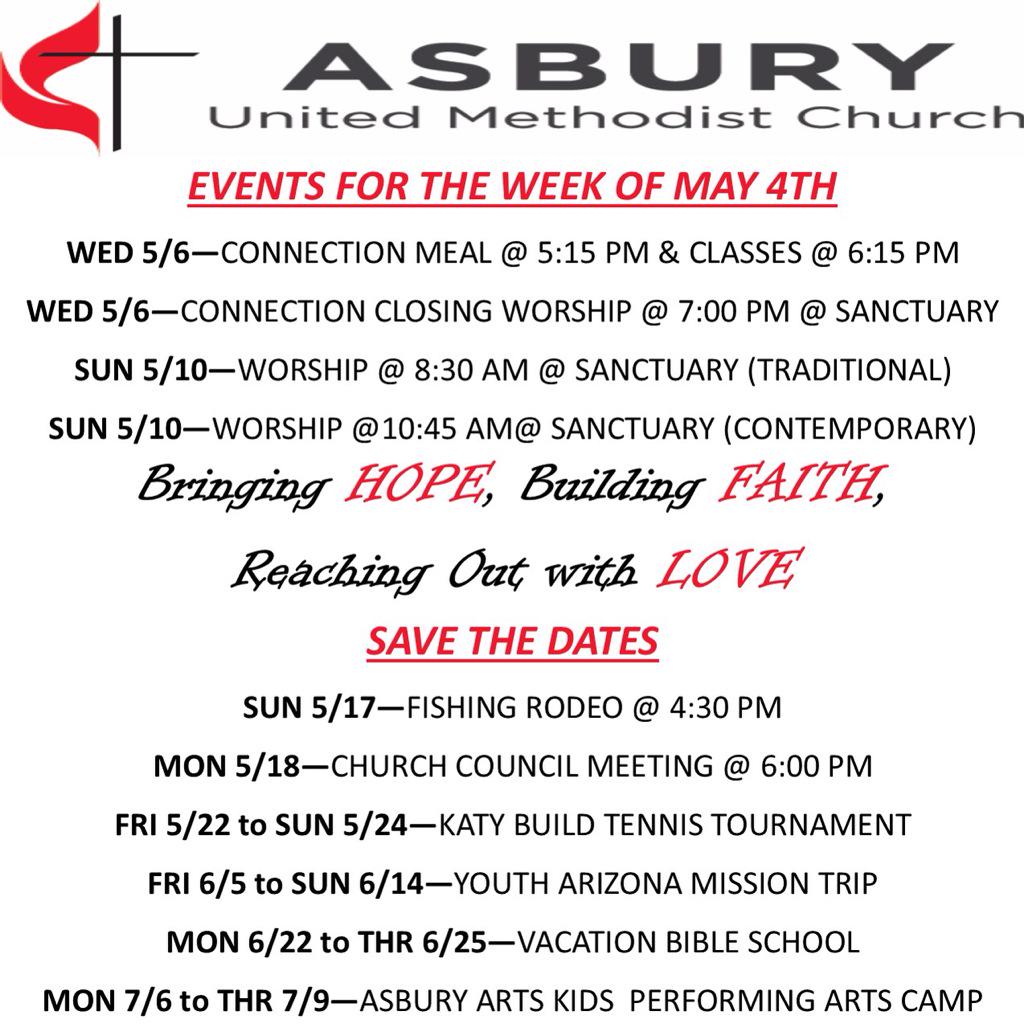 ASBURY
United Methodist Church

EVENTS FOR THE WEEK OF MAY 4TH

WED 5/6—CONNECTION MEAL @ 5:15 PM & CLASSES @ 6:15 PM

WED 5/6—CONNECTION CLOSING WORSHIP @ 7:00 PM @ SANCTUARY

SUN 5/10—WORSHIP @ 8:30 AM @ SANCTUARY (TRADITIONAL)

SUN 5/10—WORSHIP @10:45 AM@ SANCTUARY (CONTEMPORARY)

Bringing HOPE, Building FAITH,

Reaching Out with LOVE

SAVE THE DATES

SUN 5/17—FISHING RODEO @ 4:30 PM

MON 5/18—CHURCH COUNCIL MEETING @ 6:00 PM

FRI 5/22 to SUN 5/24—KATY BUILD TENNIS TOURNAMENT

FRI 6/5 to SUN 6/14—YOUTH ARIZONA MISSION TRIP

MON 6/22 to THR 6/25—VACATION BIBLE SCHOOL

MON 7/6 to THR 7/9—ASBURY ARTS KIDS PERFORMING ARTS CAMP